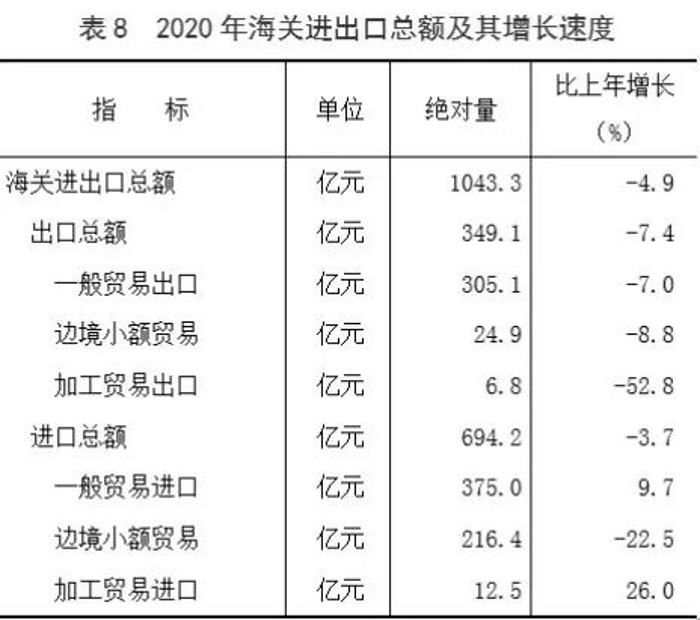 表 8　2020 年海关进出口总额及其增长速度

| 指　　标 | 单位 | 绝对量 | 比上年增长（%） |
|---|---|---|---|
| 海关进出口总额 | 亿元 | 1043.3 | -4.9 |
| 出口总额 | 亿元 | 349.1 | -7.4 |
| 一般贸易出口 | 亿元 | 305.1 | -7.0 |
| 边境小额贸易 | 亿元 | 24.9 | -8.8 |
| 加工贸易出口 | 亿元 | 6.8 | -52.8 |
| 进口总额 | 亿元 | 694.2 | -3.7 |
| 一般贸易进口 | 亿元 | 375.0 | 9.7 |
| 边境小额贸易 | 亿元 | 216.4 | -22.5 |
| 加工贸易进口 | 亿元 | 12.5 | 26.0 |